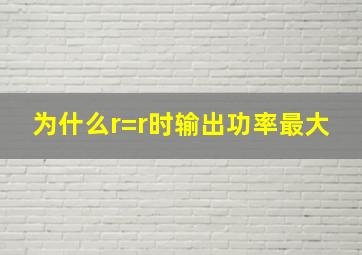 为什么r=r时输出功率最大